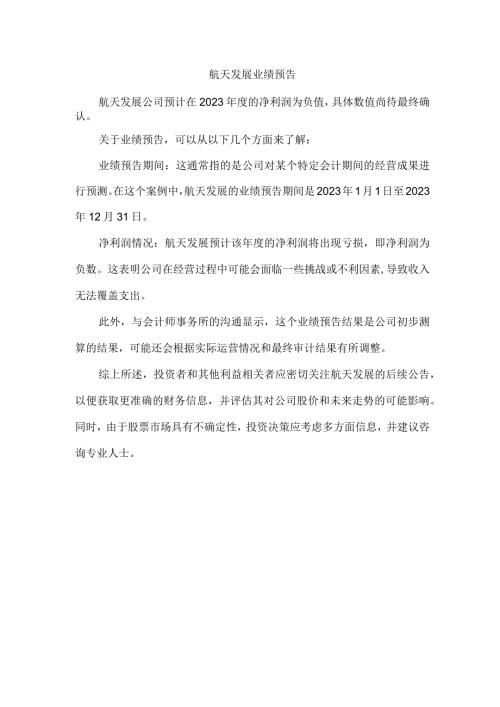 航天发展业绩预告

航天发展公司预计在2023年度的净利润为负值，具体数值尚待最终确认。

关于业绩预告，可以从以下几个方面来了解：

业绩预告期间：这通常指的是公司对某个特定会计期间的经营成果进行预测。在这个案例中，航天发展的业绩预告期间是2023年1月1日至2023年12月31日。

净利润情况：航天发展预计该年度的净利润将出现亏损，即净利润为负数。这表明公司在经营过程中可能会面临一些挑战或不利因素，导致收入无法覆盖支出。

此外，与会计师事务所的沟通显示，这个业绩预告结果是公司初步测算的结果，可能还会根据实际运营情况和最终审计结果有所调整。

综上所述，投资者和其他利益相关者应密切关注航天发展的后续公告，以便获取更准确的财务信息，并评估其对公司股价和未来走势的可能影响。同时，由于股票市场具有不确定性，投资决策应考虑多方面信息，并建议咨询专业人士。